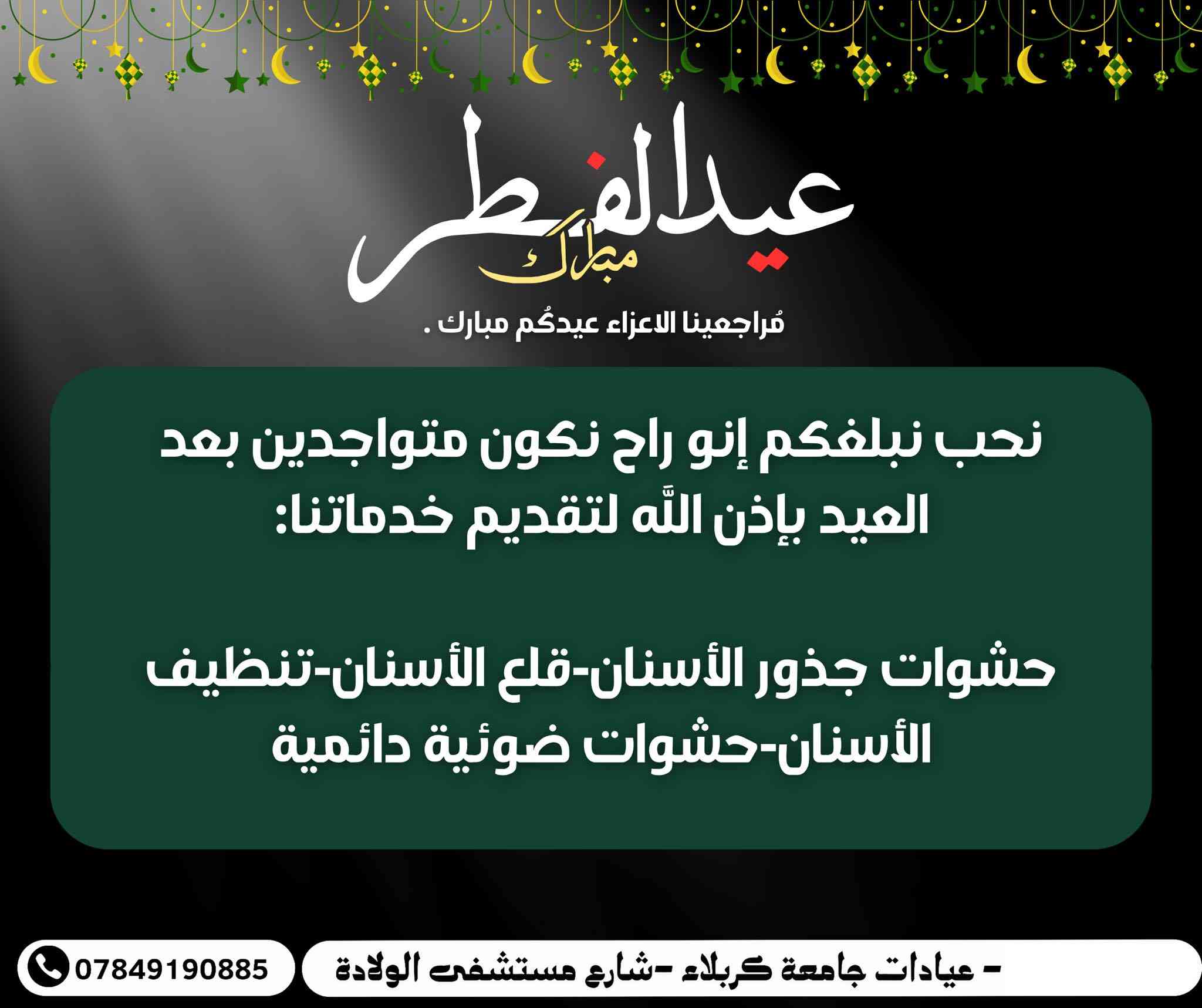 عيد الفطر

مبارك

مُراجعينا الاعزاء عيدكُم مبارك .

نحب نبلغكم إنو راح نكون متواجدين بعد العيد بإذن اللّٰه لتقديم خدماتنا:

حشوات جذور الأسنان-قلع الأسنان-تنظيف الأسنان-حشوات ضوئية دائمية

- عيادات جامعة كربلاء -شارع مستشفى الولادة

07849190885